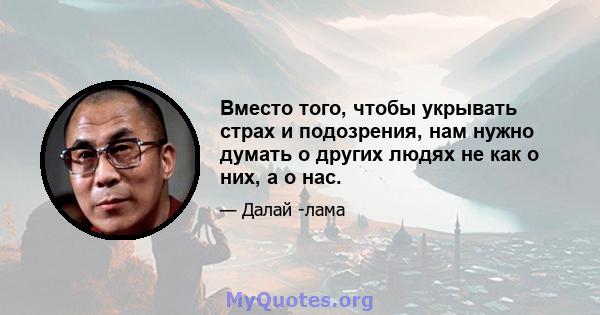 Вместо того, чтобы укрывать страх и подозрения, нам нужно думать о других людях не как о них, а о нас.

— Далай -лама

MyQuotes.org